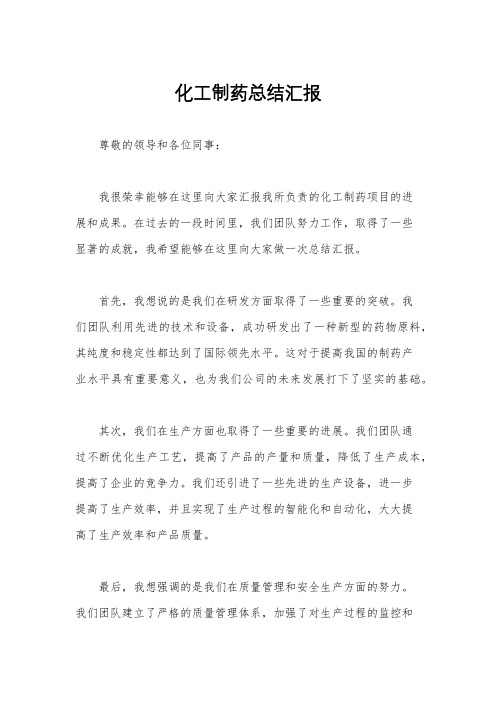 化工制药总结汇报

尊敬的领导和各位同事：

我很荣幸能够在这里向大家汇报我所负责的化工制药项目的进展和成果。在过去的一段时间里，我们团队努力工作，取得了一些显著的成就，我希望能够在这里向大家做一次总结汇报。

首先，我想说的是我们在研发方面取得了一些重要的突破。我们团队利用先进的技术和设备，成功研发出了一种新型的药物原料，其纯度和稳定性都达到了国际领先水平。这对于提高我国的制药产业水平具有重要意义，也为我们公司的未来发展打下了坚实的基础。

其次，我们在生产方面也取得了一些重要的进展。我们团队通过不断优化生产工艺，提高了产品的产量和质量，降低了生产成本，提高了企业的竞争力。我们还引进了一些先进的生产设备，进一步提高了生产效率，并且实现了生产过程的智能化和自动化，大大提高了生产效率和产品质量。

最后，我想强调的是我们在质量管理和安全生产方面的努力。我们团队建立了严格的质量管理体系，加强了对生产过程的监控和